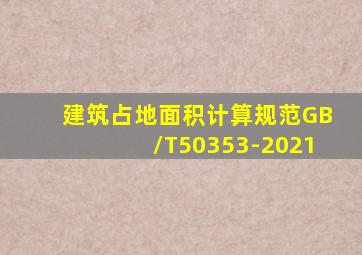 建筑占地面积计算规范GB/T50353-2021